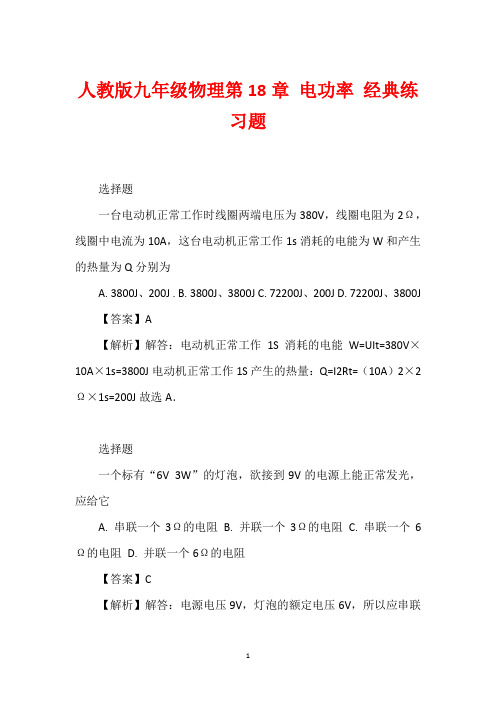 人教版九年级物理第 18 章 电功率 经典练习题

选择题

一台电动机正常工作时线圈两端电压为 380V，线圈电阻为 2Ω，线圈中电流为 10A，这台电动机正常工作 1s 消耗的电能为 W 和产生的热量为 Q 分别为

A. 3800J、200J . B. 3800J、3800J C. 72200J、200J D. 72200J、3800J

【答案】A

【解析】解答：电动机正常工作 1S 消耗的电能 W=UIt=380V×10A×1s=3800J 电动机正常工作 1S 产生的热量：Q=I2Rt=（10A）2×2Ω×1s=200J 故选 A．

选择题

一个标有“6V 3W”的灯泡，欲接到 9V 的电源上能正常发光，应给它

A. 串联一个 3Ω的电阻 B. 并联一个 3Ω的电阻 C. 串联一个 6Ω的电阻 D. 并联一个 6Ω的电阻

【答案】C

【解析】解答：电源电压 9V，灯泡的额定电压 6V，所以应串联

1